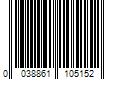 0 038861 105152